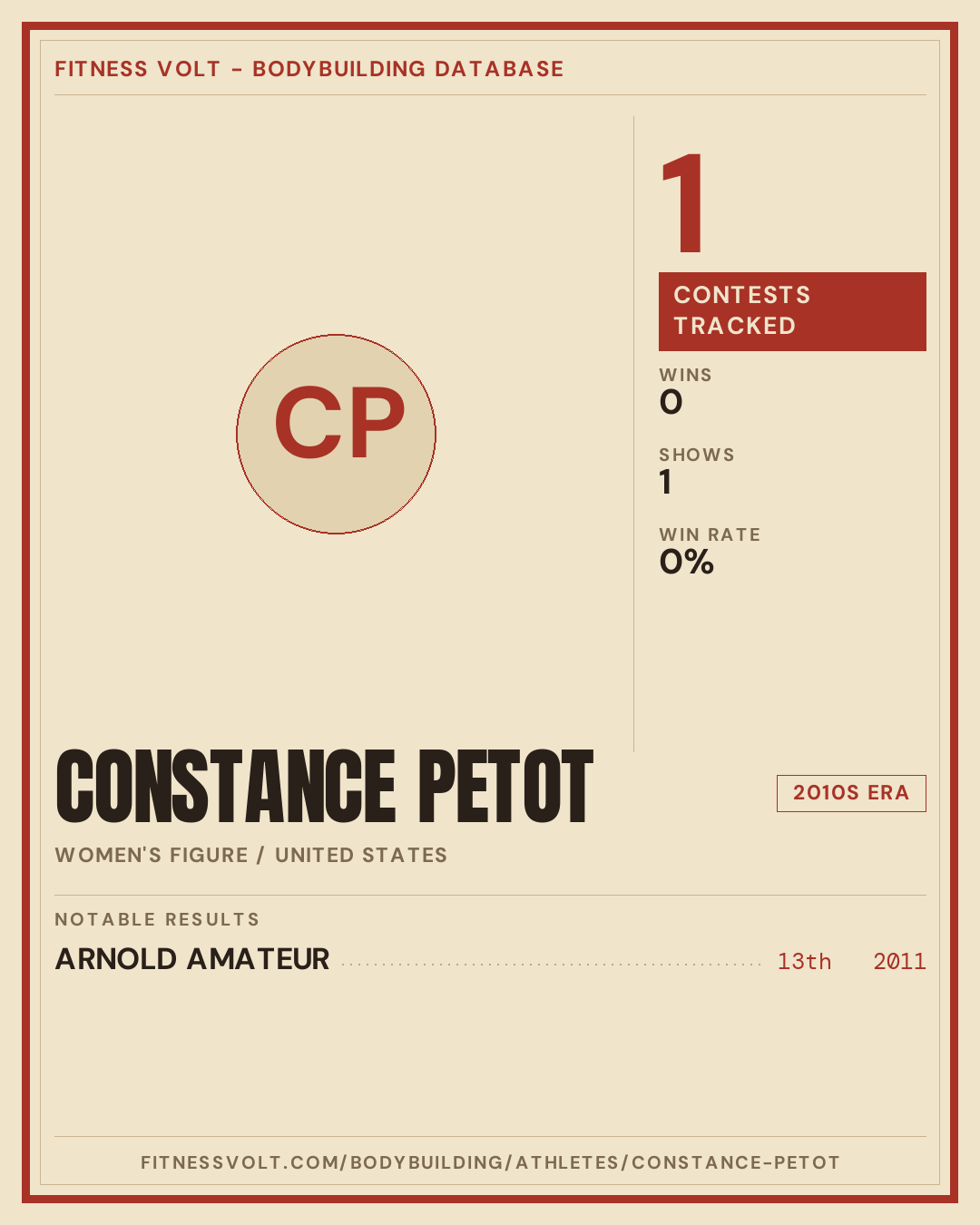 FITNESS VOLT - BODYBUILDING DATABASE

CP

1

CONTESTS TRACKED

WINS
0

SHOWS
1

WIN RATE
0%

CONSTANCE PETOT

2010S ERA

WOMEN'S FIGURE / UNITED STATES

NOTABLE RESULTS

ARNOLD AMATEUR 13th 2011

FITNESSVOLT.COM/BODYBUILDING/ATHLETES/CONSTANCE-PETOT